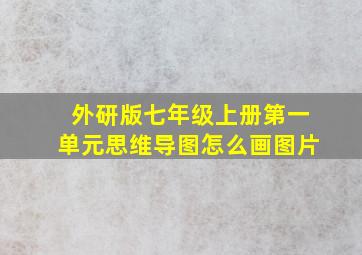 外研版七年级上册第一单元思维导图怎么画图片